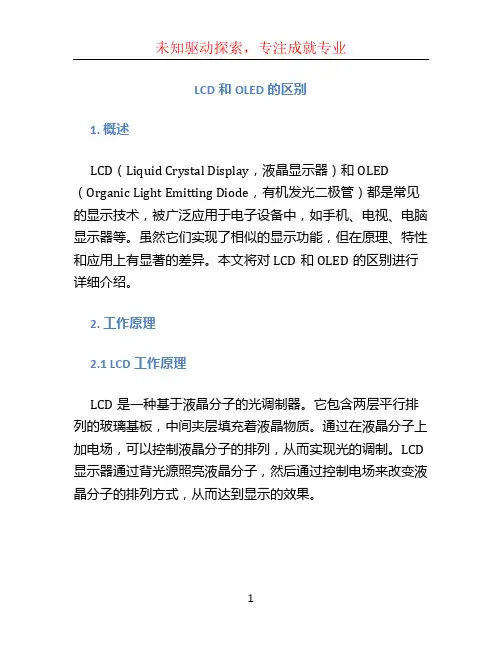 未知驱动探索，专注成就专业

LCD 和 OLED 的区别

1. 概述

LCD（Liquid Crystal Display，液晶显示器）和 OLED（Organic Light Emitting Diode，有机发光二极管）都是常见的显示技术，被广泛应用于电子设备中，如手机、电视、电脑显示器等。虽然它们实现了相似的显示功能，但在原理、特性和应用上有显著的差异。本文将对 LCD 和 OLED 的区别进行详细介绍。

2. 工作原理

2.1 LCD 工作原理

LCD 是一种基于液晶分子的光调制器。它包含两层平行排列的玻璃基板，中间夹层填充着液晶物质。通过在液晶分子上加电场，可以控制液晶分子的排列，从而实现光的调制。LCD 显示器通过背光源照亮液晶分子，然后通过控制电场来改变液晶分子的排列方式，从而达到显示的效果。

1